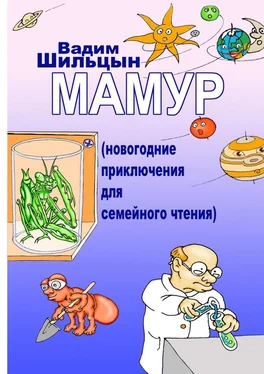 Вадим Шильцын

МАМУР

(новогодние приключения для семейного чтения)